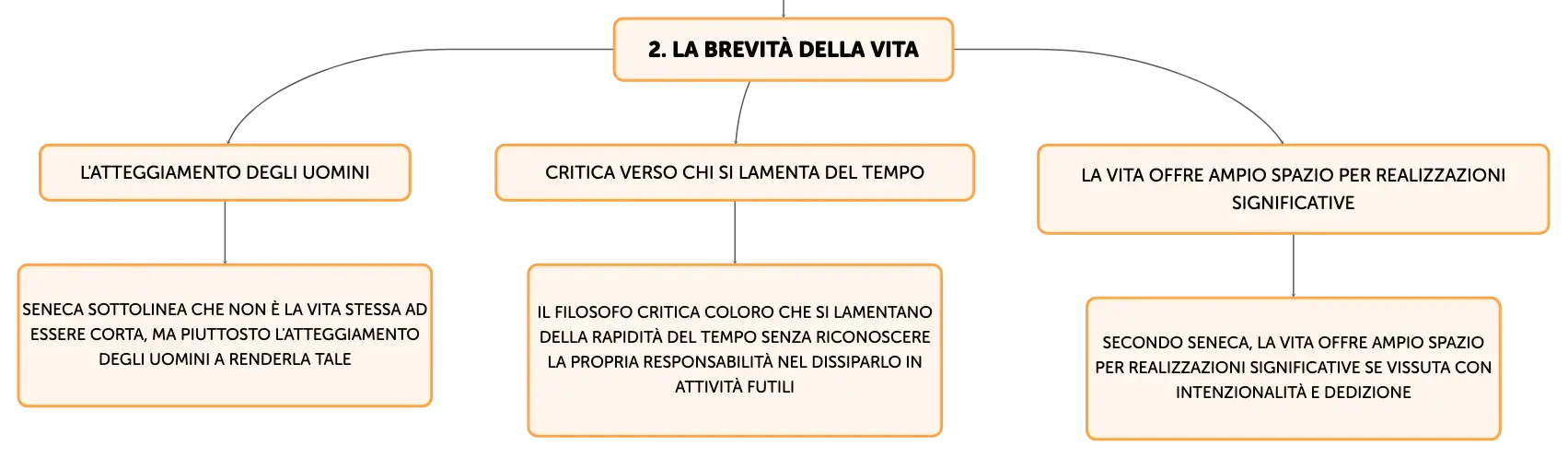 2. LA BREVITÀ DELLA VITA

L'ATTEGGIAMENTO DEGLI UOMINI

SENECA SOTTOLINEA CHE NON È LA VITA STESSA AD ESSERE CORTA, MA PIUTTOSTO L'ATTEGGIAMENTO DEGLI UOMINI A RENDERLA TALE

CRITICA VERSO CHI SI LAMENTA DEL TEMPO

IL FILOSOFO CRITICA COLORO CHE SI LAMENTANO DELLA RAPIDITÀ DEL TEMPO SENZA RICONOSCERE LA PROPRIA RESPONSABILITÀ NEL DISSIPARLO IN ATTIVITÀ FUTILI

LA VITA OFFRE AMPIO SPAZIO PER REALIZZAZIONI SIGNIFICATIVE

SECONDO SENECA, LA VITA OFFRE AMPIO SPAZIO PER REALIZZAZIONI SIGNIFICATIVE SE VISSUTA CON INTENZIONALITÀ E DEDIZIONE